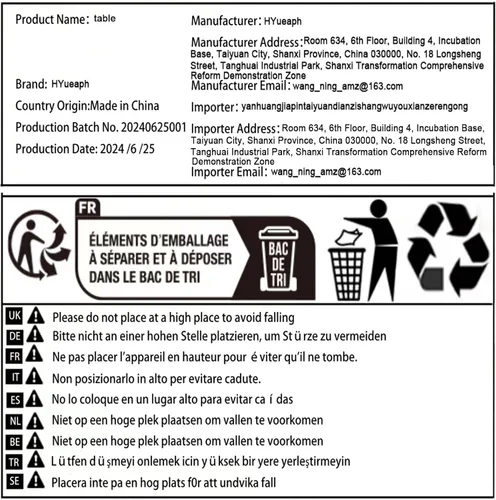 Product Name: table

Brand: HYueaph

Country Origin:Made in China

Production Batch No. 20240625001

Production Date: 2024 /6 /25

Manufacturer: HYueaph

Manufacturer Address: Room 634, 6th Floor, Building 4, Incubation Base, Taiyuan City, Shanxi Province, China 030000, No. 18 Longsheng Street, Tanghuai Industrial Park, Shanxi Transformation Comprehensive Reform Demonstration Zone

Manufacturer Email: wang_ning_amz@163.com

Importer: yanhuangjiapintaiyuandianzishangwuyouxianzerengong

Importer Address: Room 634, 6th Floor, Building 4, Incubation Base, Taiyuan City, Shanxi Province, China 030000, No. 18 Longsheng Street, Tanghuai Industrial Park, Shanxi Transformation Comprehensive Reform Demonstration Zone

Importer Email: wang_ning_amz@163.com

FR

ÉLÉMENTS D'EMBALLAGE À SÉPARER ET À DÉPOSER DANS LE BAC DE TRI

BAC DE TRI

UK Please do not place at a high place to avoid falling

DE Bitte nicht an einer hohen Stelle platzieren, um St ü rze zu vermeiden

FR Ne pas placer l'appareil en hauteur pour é viter qu'il ne tombe.

IT Non posizionarlo in alto per evitare cadute.

ES No lo coloque en un lugar alto para evitar ca í das

NL Niet op een hoge plek plaatsen om vallen te voorkomen

BE Niet op een hoge plek plaatsen om vallen te voorkomen

TR L ü tfen d ü şmeyi onlemek icin y ü ksek bir yere yerleştirmeyin

SE Placera inte pa en hog plats f0r att undvika fall